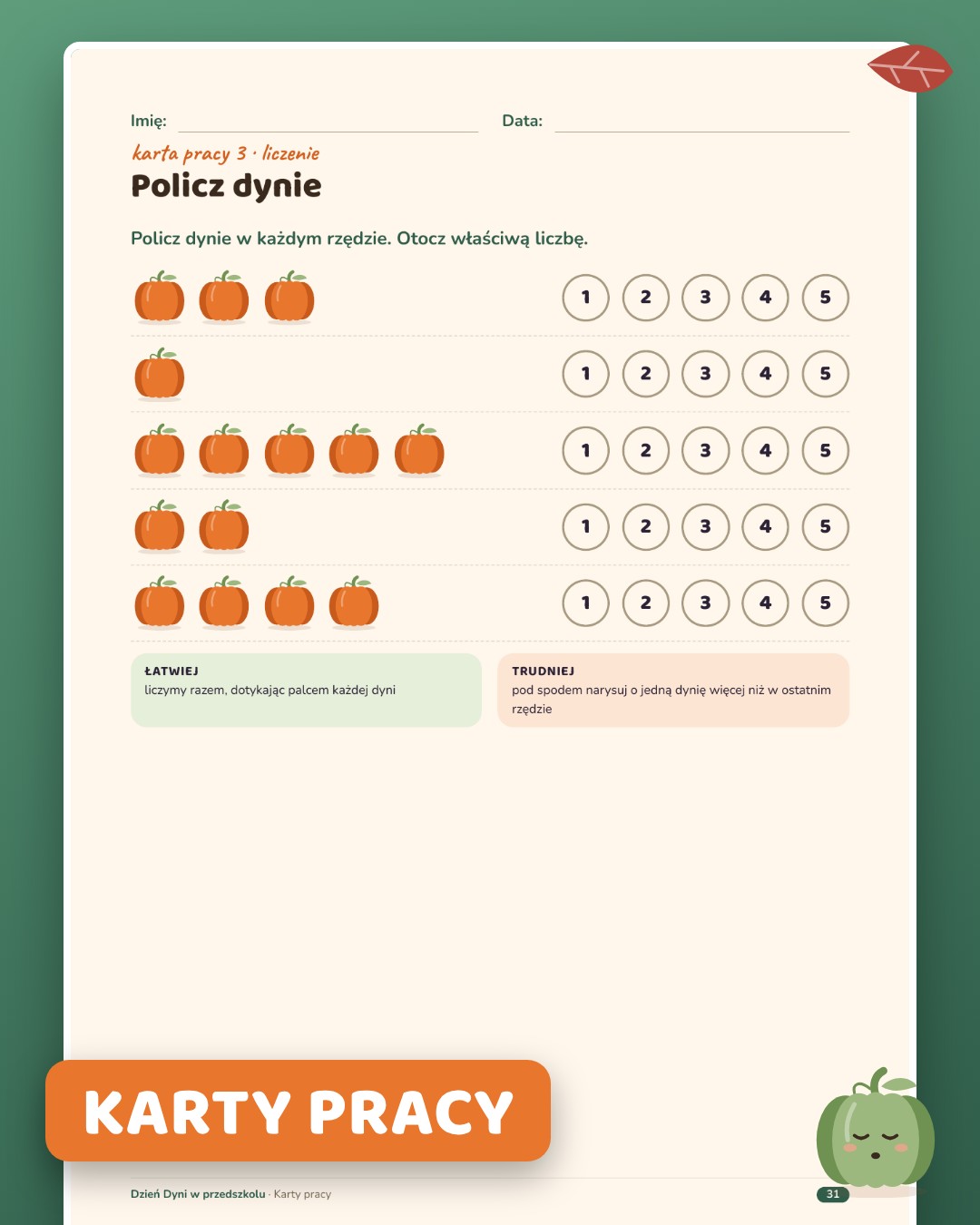 Imię: ____ Data: ____

karta pracy 3 · liczenie

Policz dynie

Policz dynie w każdym rzędzie. Otocz właściwą liczbę.

1 2 3 4 5

1 2 3 4 5

1 2 3 4 5

1 2 3 4 5

1 2 3 4 5

ŁATWIEJ
liczymy razem, dotykając palcem każdej dyni

TRUDNIEJ
pod spodem narysuj o jedną dynię więcej niż w ostatnim rzędzie

KARTY PRACY

Dzień Dyni w przedszkolu · Karty pracy

31